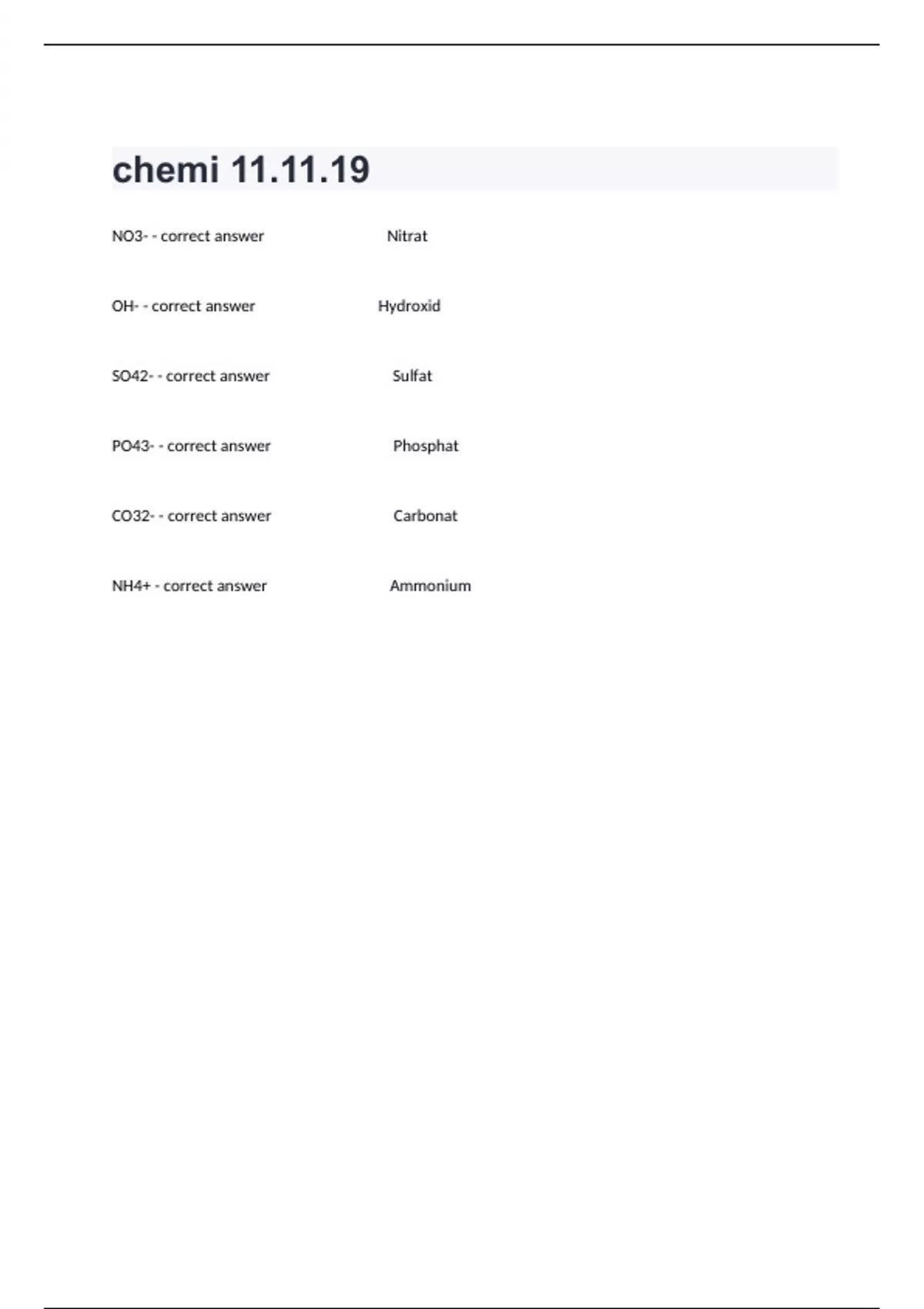 chemi 11.11.19

NO3- - correct answer Nitrat

OH- - correct answer Hydroxid

SO42- - correct answer Sulfat

PO43- - correct answer Phosphat

CO32- - correct answer Carbonat

NH4+ - correct answer Ammonium